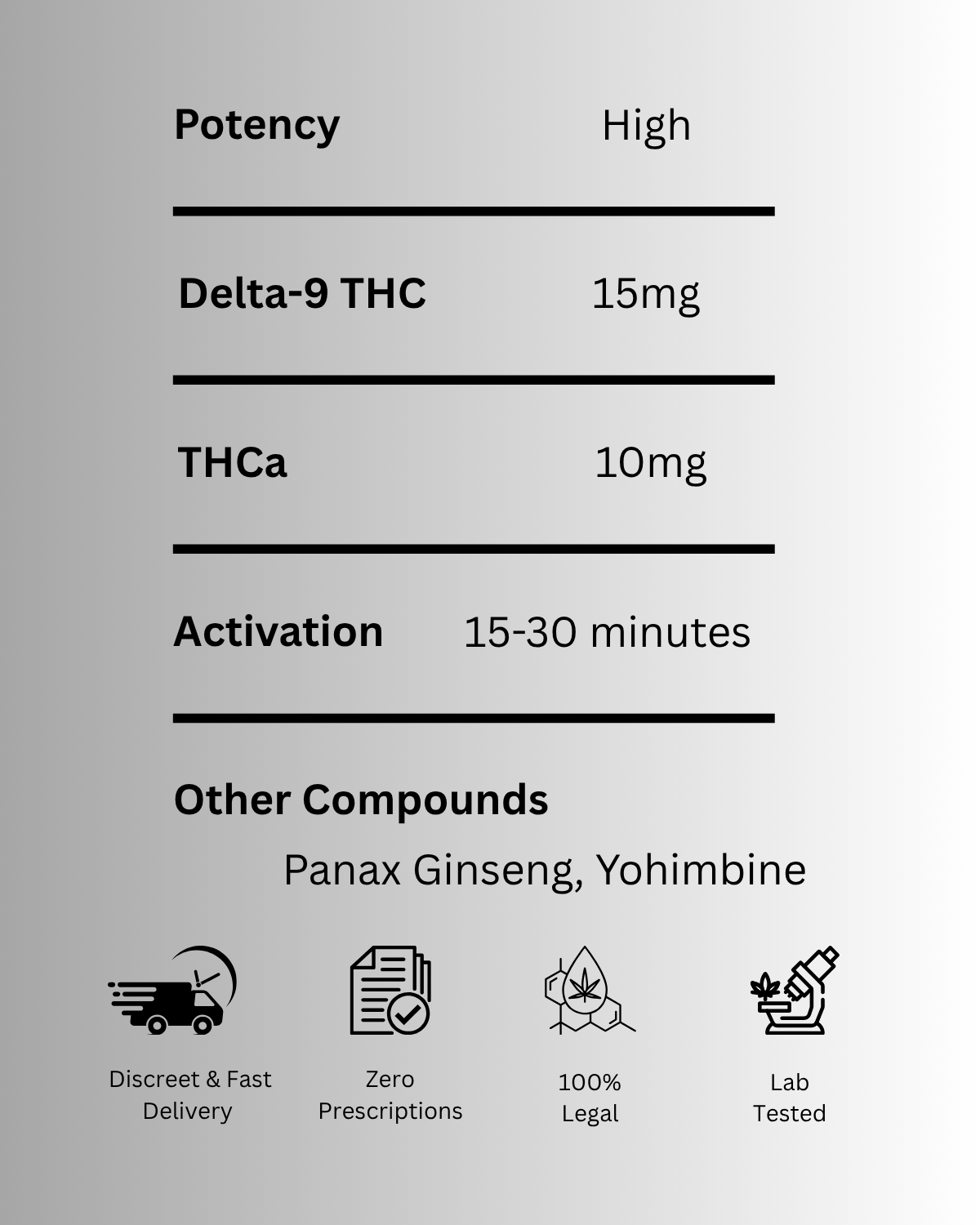 Potency High

Delta-9 THC 15mg

THCa 10mg

Activation 15-30 minutes

Other Compounds

Panax Ginseng, Yohimbine

Discreet & Fast Delivery

Zero Prescriptions

100% Legal

Lab Tested